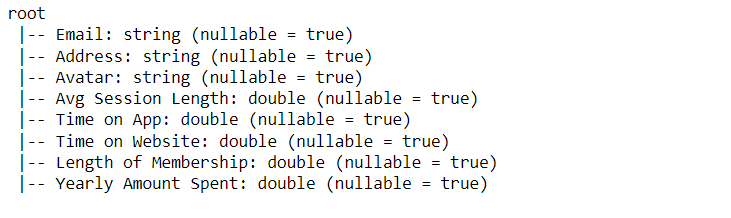 root
 |-- Email: string (nullable = true)
 |-- Address: string (nullable = true)
 |-- Avatar: string (nullable = true)
 |-- Avg Session Length: double (nullable = true)
 |-- Time on App: double (nullable = true)
 |-- Time on Website: double (nullable = true)
 |-- Length of Membership: double (nullable = true)
 |-- Yearly Amount Spent: double (nullable = true)